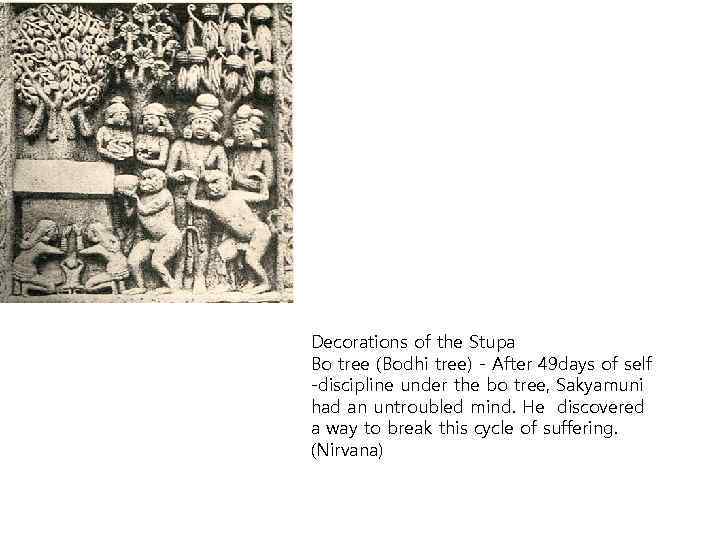 Decorations of the Stupa

Bo tree (Bodhi tree) - After 49days of self-discipline under the bo tree, Sakyamuni had an untroubled mind. He discovered a way to break this cycle of suffering. (Nirvana)